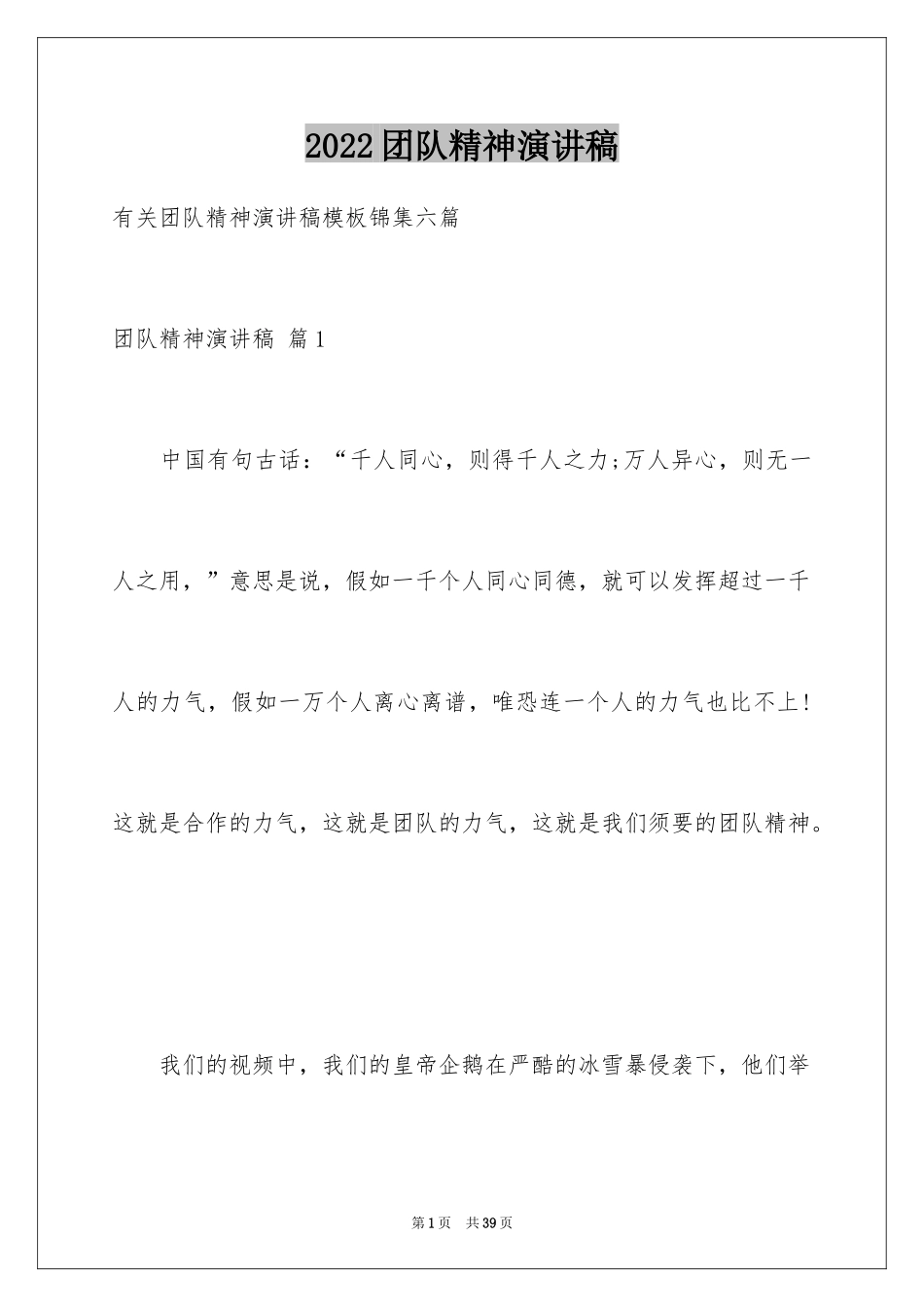 2022团队精神演讲稿

有关团队精神演讲稿模板锦集六篇

团队精神演讲稿 篇1

中国有句古话：“千人同心，则得千人之力;万人异心，则无一人之用，”意思是说，假如一千个人同心同德，就可以发挥超过一千人的力气，假如一万个人离心离谱，唯恐连一个人的力气也比不上!这就是合作的力气，这就是团队的力气，这就是我们须要的团队精神。

我们的视频中，我们的皇帝企鹅在严酷的冰雪暴侵袭下，他们举

第1页 共39页